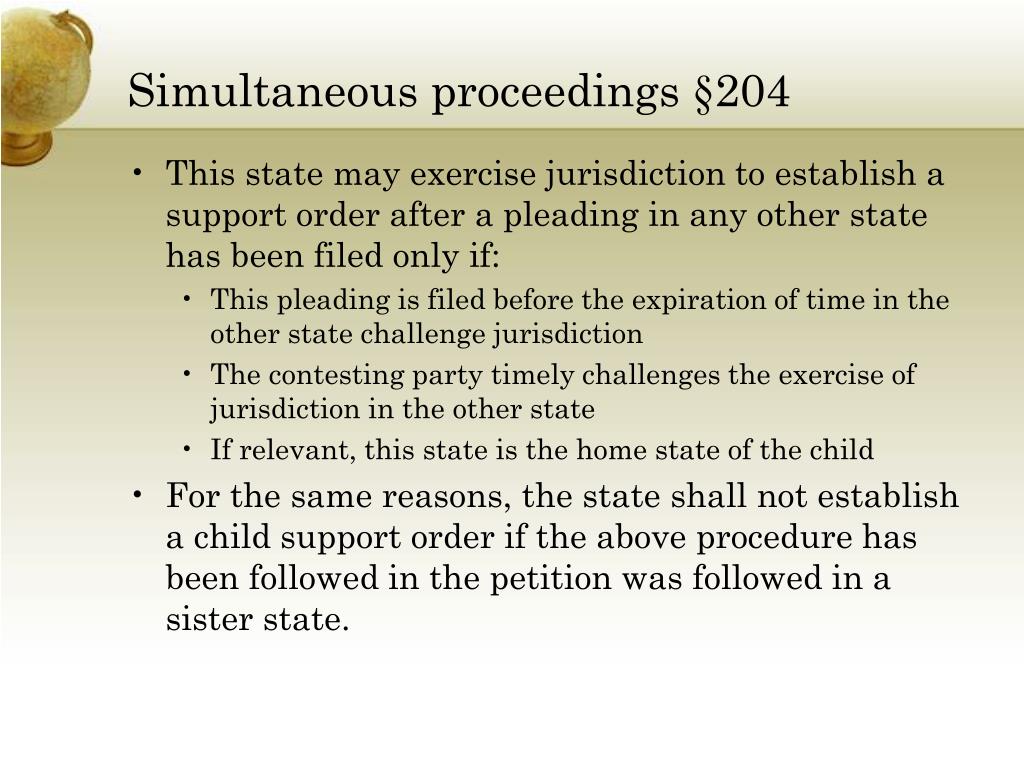 Simultaneous proceedings §204

• This state may exercise jurisdiction to establish a support order after a pleading in any other state has been filed only if:
  • This pleading is filed before the expiration of time in the other state challenge jurisdiction
  • The contesting party timely challenges the exercise of jurisdiction in the other state
  • If relevant, this state is the home state of the child
• For the same reasons, the state shall not establish a child support order if the above procedure has been followed in the petition was followed in a sister state.